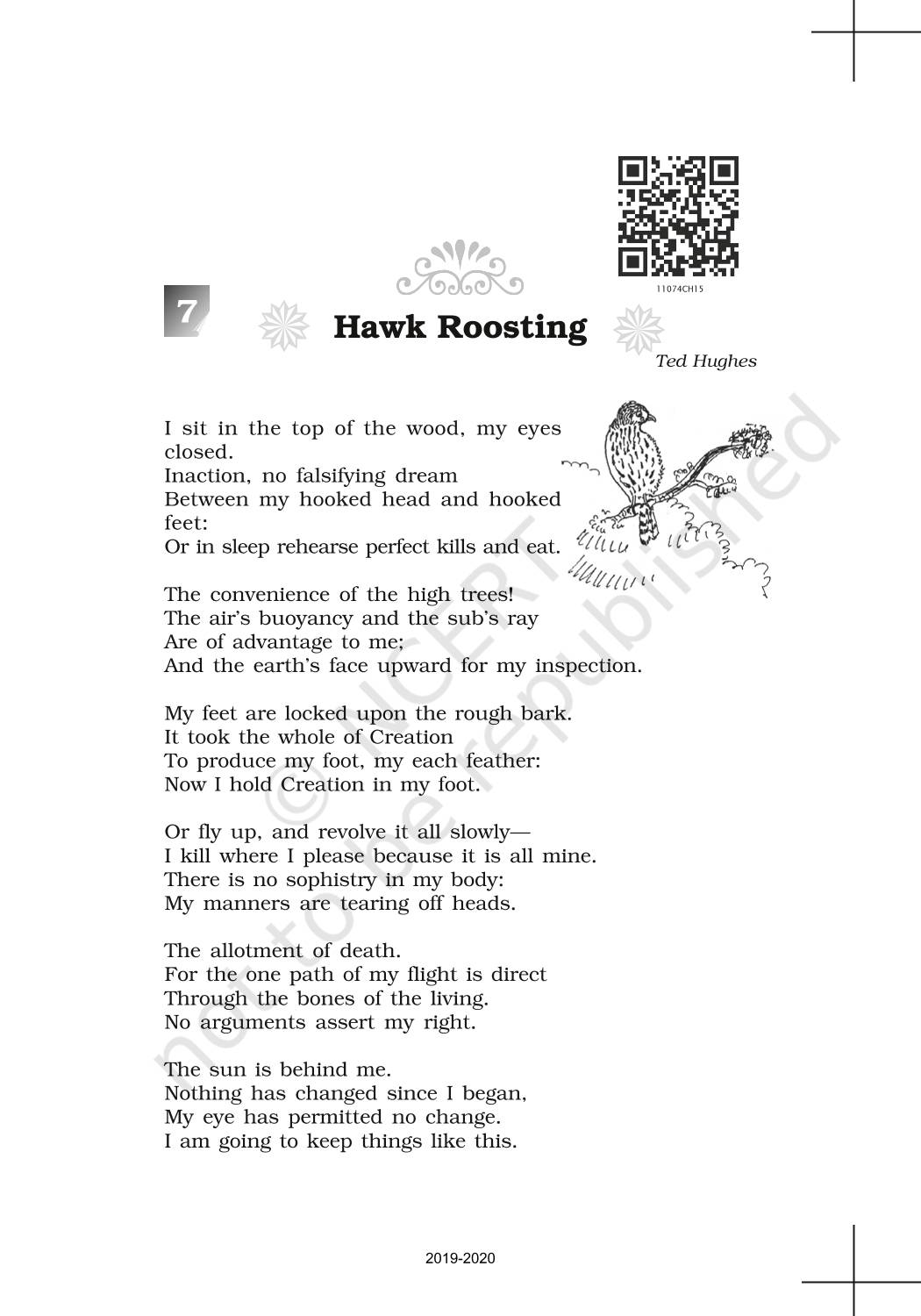 11074CH15

7

Hawk Roosting

Ted Hughes

I sit in the top of the wood, my eyes closed.
Inaction, no falsifying dream
Between my hooked head and hooked feet:
Or in sleep rehearse perfect kills and eat.

The convenience of the high trees!
The air's buoyancy and the sub's ray
Are of advantage to me;
And the earth's face upward for my inspection.

My feet are locked upon the rough bark.
It took the whole of Creation
To produce my foot, my each feather:
Now I hold Creation in my foot.

Or fly up, and revolve it all slowly—
I kill where I please because it is all mine.
There is no sophistry in my body:
My manners are tearing off heads.

The allotment of death.
For the one path of my flight is direct
Through the bones of the living.
No arguments assert my right.

The sun is behind me.
Nothing has changed since I began,
My eye has permitted no change.
I am going to keep things like this.

© NCERT not to be republished

2019-2020